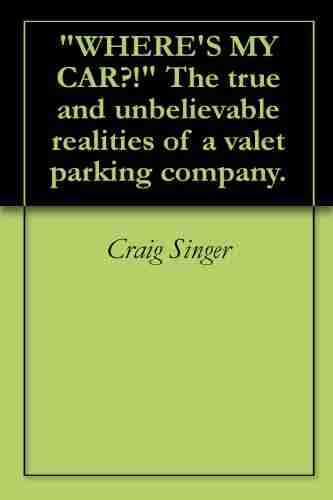 "WHERE'S MY CAR?!" The true and unbelievable realities of a valet parking company.

Craig Singer